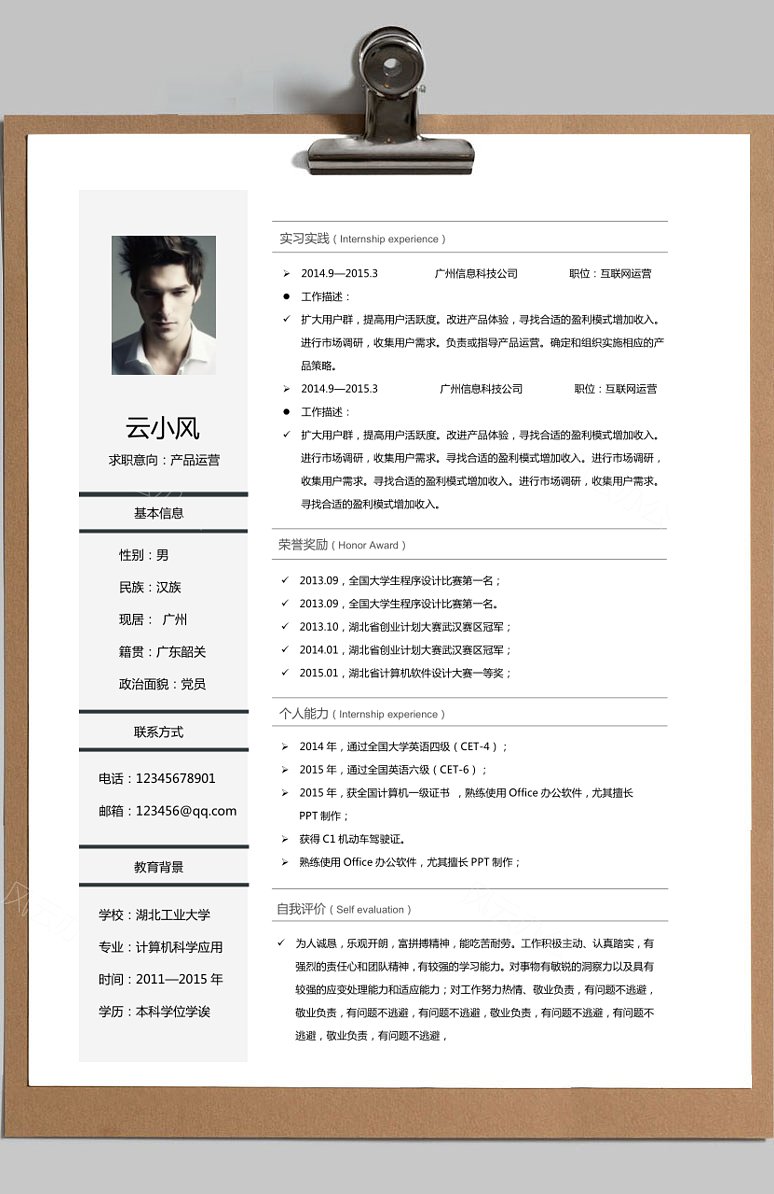 云小风

求职意向：产品运营

基本信息

性别：男

民族：汉族

现居： 广州

籍贯：广东韶关

政治面貌：党员

联系方式

电话：12345678901

邮箱：123456@qq.com

教育背景

学校：湖北工业大学

专业：计算机科学应用

时间：2011—2015 年

学历：本科学位学诶

实习实践（Internship experience）

➢ 2014.9—2015.3 广州信息科技公司 职位：互联网运营

● 工作描述：

✓ 扩大用户群，提高用户活跃度。改进产品体验，寻找合适的盈利模式增加收入。进行市场调研，收集用户需求。负责或指导产品运营。确定和组织实施相应的产品策略。

➢ 2014.9—2015.3 广州信息科技公司 职位：互联网运营

● 工作描述：

✓ 扩大用户群，提高用户活跃度。改进产品体验，寻找合适的盈利模式增加收入。进行市场调研，收集用户需求。寻找合适的盈利模式增加收入。进行市场调研，收集用户需求。寻找合适的盈利模式增加收入。进行市场调研，收集用户需求。寻找合适的盈利模式增加收入。

荣誉奖励（Honor Award）

✓ 2013.09，全国大学生程序设计比赛第一名；

✓ 2013.09，全国大学生程序设计比赛第一名。

✓ 2013.10，湖北省创业计划大赛武汉赛区冠军；

✓ 2014.01，湖北省创业计划大赛武汉赛区冠军；

✓ 2015.01，湖北省计算机软件设计大赛一等奖；

个人能力（Internship experience）

➢ 2014 年，通过全国大学英语四级（CET-4）；

➢ 2015 年，通过全国英语六级（CET-6）；

➢ 2015 年，获全国计算机一级证书 ，熟练使用 Office 办公软件，尤其擅长 PPT 制作；

➢ 获得 C1 机动车驾驶证。

➢ 熟练使用 Office 办公软件，尤其擅长 PPT 制作；

自我评价（Self evaluation）

✓ 为人诚恳，乐观开朗，富拼搏精神，能吃苦耐劳。工作积极主动、认真踏实，有强烈的责任心和团队精神，有较强的学习能力。对事物有敏锐的洞察力以及具有较强的应变处理能力和适应能力；对工作努力热情、敬业负责，有问题不逃避，敬业负责，有问题不逃避，有问题不逃避，敬业负责，有问题不逃避，有问题不逃避，敬业负责，有问题不逃避，